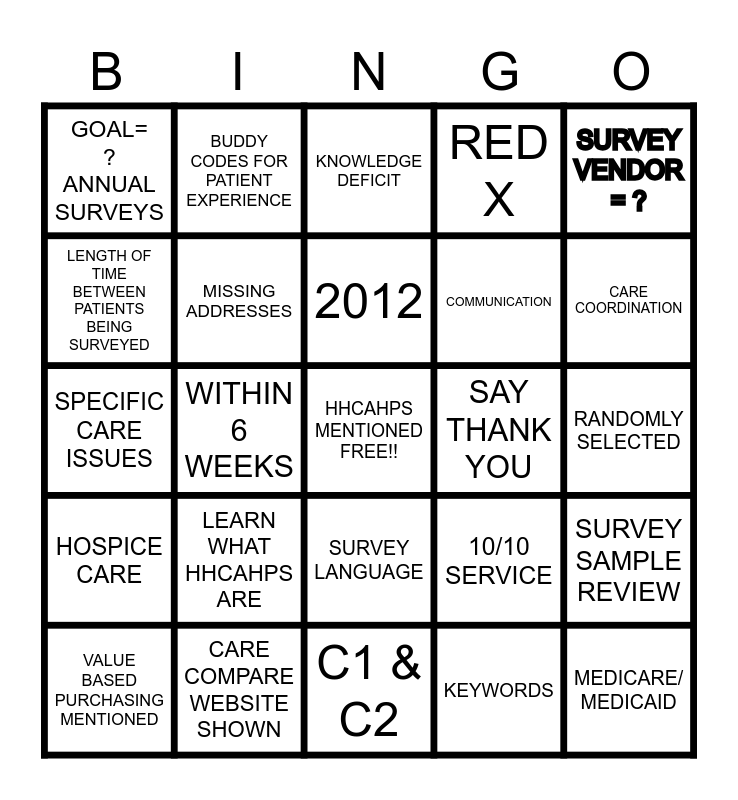 | B | I | N | G | O |
|---|---|---|---|---|
| GOAL= ? ANNUAL SURVEYS | BUDDY CODES FOR PATIENT EXPERIENCE | KNOWLEDGE DEFICIT | RED X | SURVEY VENDOR = ? |
| LENGTH OF TIME BETWEEN PATIENTS BEING SURVEYED | MISSING ADDRESSES | 2012 | COMMUNICATION | CARE COORDINATION |
| SPECIFIC CARE ISSUES | WITHIN 6 WEEKS | HHCAHPS MENTIONED FREE!! | SAY THANK YOU | RANDOMLY SELECTED |
| HOSPICE CARE | LEARN WHAT HHCAHPS ARE | SURVEY LANGUAGE | 10/10 SERVICE | SURVEY SAMPLE REVIEW |
| VALUE BASED PURCHASING MENTIONED | CARE COMPARE WEBSITE SHOWN | C1 & C2 | KEYWORDS | MEDICARE/ MEDICAID |